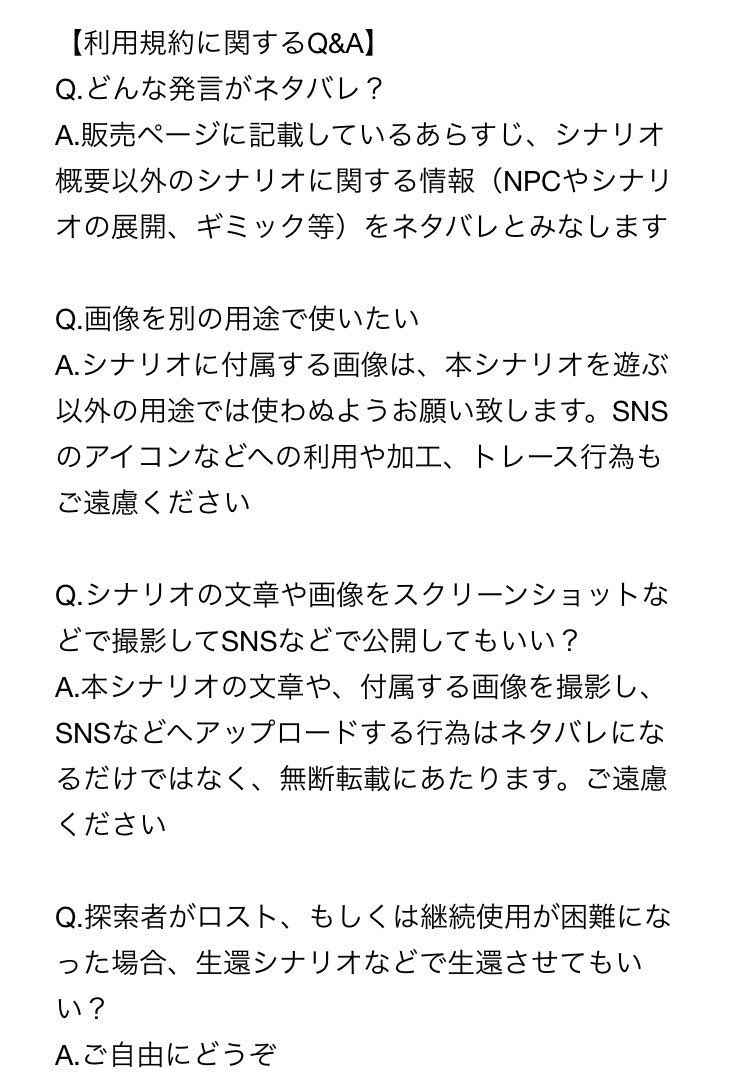 【利用規約に関するQ&A】
Q.どんな発言がネタバレ？
A.販売ページに記載しているあらすじ、シナリオ概要以外のシナリオに関する情報（NPCやシナリオの展開、ギミック等）をネタバレとみなします

Q.画像を別の用途で使いたい
A.シナリオに付属する画像は、本シナリオを遊ぶ以外の用途では使わぬようお願い致します。SNSのアイコンなどへの利用や加工、トレース行為もご遠慮ください

Q.シナリオの文章や画像をスクリーンショットなどで撮影してSNSなどで公開してもいい？
A.本シナリオの文章や、付属する画像を撮影し、SNSなどへアップロードする行為はネタバレになるだけではなく、無断転載にあたります。ご遠慮ください

Q.探索者がロスト、もしくは継続使用が困難になった場合、生還シナリオなどで生還させてもいい？
A.ご自由にどうぞ